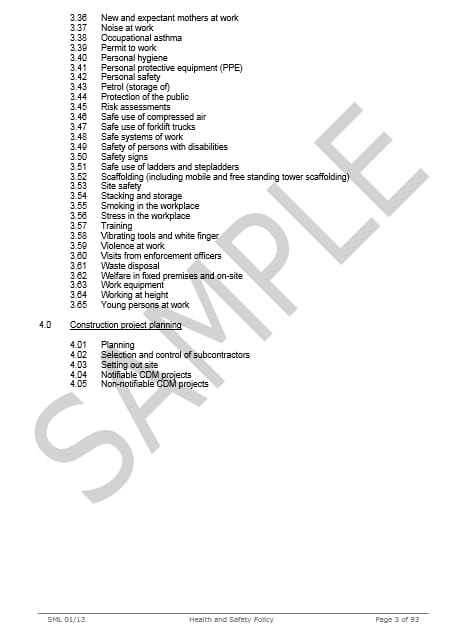 3.36 New and expectant mothers at work
3.37 Noise at work
3.38 Occupational asthma
3.39 Permit to work
3.40 Personal hygiene
3.41 Personal protective equipment (PPE)
3.42 Personal safety
3.43 Petrol (storage of)
3.44 Protection of the public
3.45 Risk assessments
3.46 Safe use of compressed air
3.47 Safe use of forklift trucks
3.48 Safe systems of work
3.49 Safety of persons with disabilities
3.50 Safety signs
3.51 Safe use of ladders and stepladders
3.52 Scaffolding (including mobile and free standing tower scaffolding)
3.53 Site safety
3.54 Stacking and storage
3.55 Smoking in the workplace
3.56 Stress in the workplace
3.57 Training
3.58 Vibrating tools and white finger
3.59 Violence at work
3.60 Visits from enforcement officers
3.61 Waste disposal
3.62 Welfare in fixed premises and on-site
3.63 Work equipment
3.64 Working at height
3.65 Young persons at work

4.0 Construction project planning

4.01 Planning
4.02 Selection and control of subcontractors
4.03 Setting out site
4.04 Notifiable CDM projects
4.05 Non-notifiable CDM projects

SAMPLE

SML 01/13. Health and Safety Policy Page 3 of 93